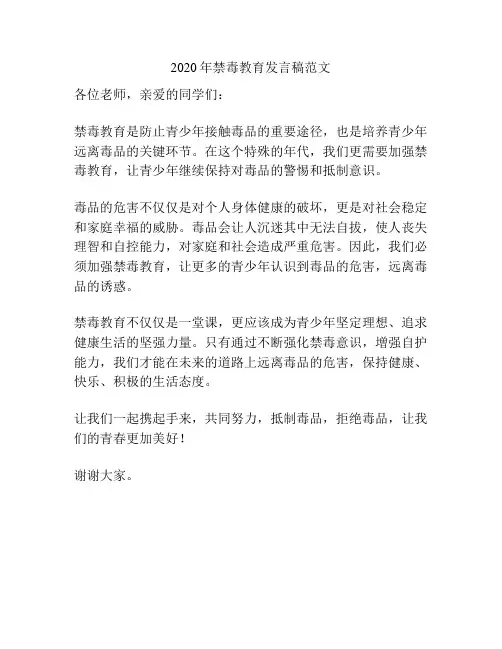 2020年禁毒教育发言稿范文

各位老师，亲爱的同学们：

禁毒教育是防止青少年接触毒品的重要途径，也是培养青少年远离毒品的关键环节。在这个特殊的年代，我们更需要加强禁毒教育，让青少年继续保持对毒品的警惕和抵制意识。

毒品的危害不仅仅是对个人身体健康的破坏，更是对社会稳定和家庭幸福的威胁。毒品会让人沉迷其中无法自拔，使人丧失理智和自控能力，对家庭和社会造成严重危害。因此，我们必须加强禁毒教育，让更多的青少年认识到毒品的危害，远离毒品的诱惑。

禁毒教育不仅仅是一堂课，更应该成为青少年坚定理想、追求健康生活的坚强力量。只有通过不断强化禁毒意识，增强自护能力，我们才能在未来的道路上远离毒品的危害，保持健康、快乐、积极的生活态度。

让我们一起携起手来，共同努力，抵制毒品，拒绝毒品，让我们的青春更加美好！

谢谢大家。